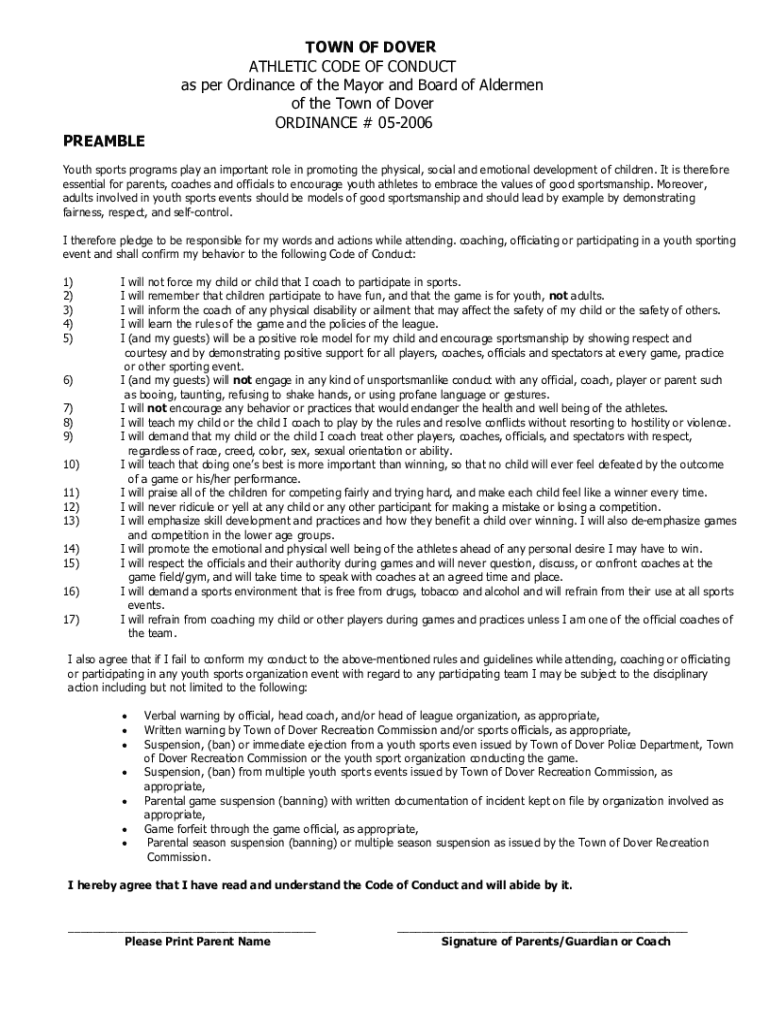 TOWN OF DOVER
ATHLETIC CODE OF CONDUCT
as per Ordinance of the Mayor and Board of Aldermen
of the Town of Dover
ORDINANCE # 05-2006

PREAMBLE

Youth sports programs play an important role in promoting the physical, social and emotional development of children. It is therefore essential for parents, coaches and officials to encourage youth athletes to embrace the values of good sportsmanship. Moreover, adults involved in youth sports events should be models of good sportsmanship and should lead by example by demonstrating fairness, respect, and self-control.

I therefore pledge to be responsible for my words and actions while attending. coaching, officiating or participating in a youth sporting event and shall confirm my behavior to the following Code of Conduct:

1) I will not force my child or child that I coach to participate in sports.
2) I will remember that children participate to have fun, and that the game is for youth, not adults.
3) I will inform the coach of any physical disability or ailment that may affect the safety of my child or the safety of others.
4) I will learn the rules of the game and the policies of the league.
5) I (and my guests) will be a positive role model for my child and encourage sportsmanship by showing respect and courtesy and by demonstrating positive support for all players, coaches, officials and spectators at every game, practice or other sporting event.
6) I (and my guests) will not engage in any kind of unsportsmanlike conduct with any official, coach, player or parent such as booing, taunting, refusing to shake hands, or using profane language or gestures.
7) I will not encourage any behavior or practices that would endanger the health and well being of the athletes.
8) I will teach my child or the child I coach to play by the rules and resolve conflicts without resorting to hostility or violence.
9) I will demand that my child or the child I coach treat other players, coaches, officials, and spectators with respect, regardless of race, creed, color, sex, sexual orientation or ability.
10) I will teach that doing one's best is more important than winning, so that no child will ever feel defeated by the outcome of a game or his/her performance.
11) I will praise all of the children for competing fairly and trying hard, and make each child feel like a winner every time.
12) I will never ridicule or yell at any child or any other participant for making a mistake or losing a competition.
13) I will emphasize skill development and practices and how they benefit a child over winning. I will also de-emphasize games and competition in the lower age groups.
14) I will promote the emotional and physical well being of the athletes ahead of any personal desire I may have to win.
15) I will respect the officials and their authority during games and will never question, discuss, or confront coaches at the game field/gym, and will take time to speak with coaches at an agreed time and place.
16) I will demand a sports environment that is free from drugs, tobacco and alcohol and will refrain from their use at all sports events.
17) I will refrain from coaching my child or other players during games and practices unless I am one of the official coaches of the team.

I also agree that if I fail to conform my conduct to the above-mentioned rules and guidelines while attending, coaching or officiating or participating in any youth sports organization event with regard to any participating team I may be subject to the disciplinary action including but not limited to the following:

• Verbal warning by official, head coach, and/or head of league organization, as appropriate,
• Written warning by Town of Dover Recreation Commission and/or sports officials, as appropriate,
• Suspension, (ban) or immediate ejection from a youth sports even issued by Town of Dover Police Department, Town of Dover Recreation Commission or the youth sport organization conducting the game.
• Suspension, (ban) from multiple youth sports events issued by Town of Dover Recreation Commission, as appropriate,
• Parental game suspension (banning) with written documentation of incident kept on file by organization involved as appropriate,
• Game forfeit through the game official, as appropriate,
• Parental season suspension (banning) or multiple season suspension as issued by the Town of Dover Recreation Commission.

I hereby agree that I have read and understand the Code of Conduct and will abide by it.

Please Print Parent Name

Signature of Parents/Guardian or Coach